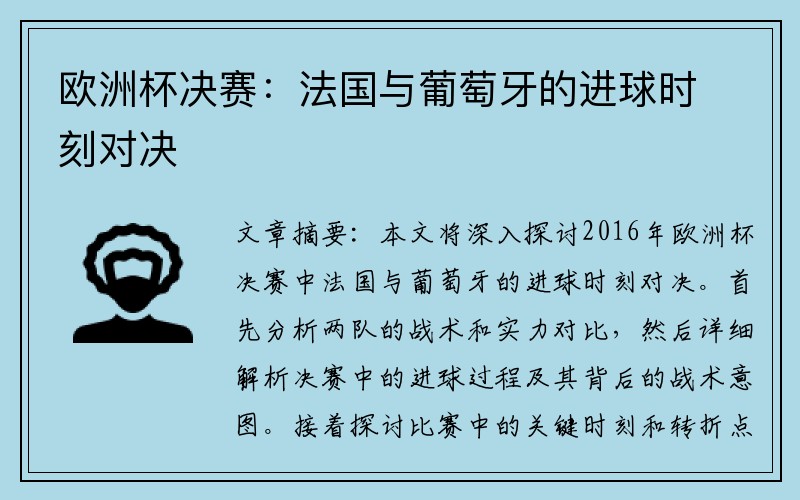 欧洲杯决赛：法国与葡萄牙的进球时刻对决

文章摘要：本文将深入探讨2016年欧洲杯决赛中法国与葡萄牙的进球时刻对决。首先分析两队的战术和实力对比，然后详细解析决赛中的进球过程及其背后的战术意图。接着探讨比赛中的关键时刻和转折点